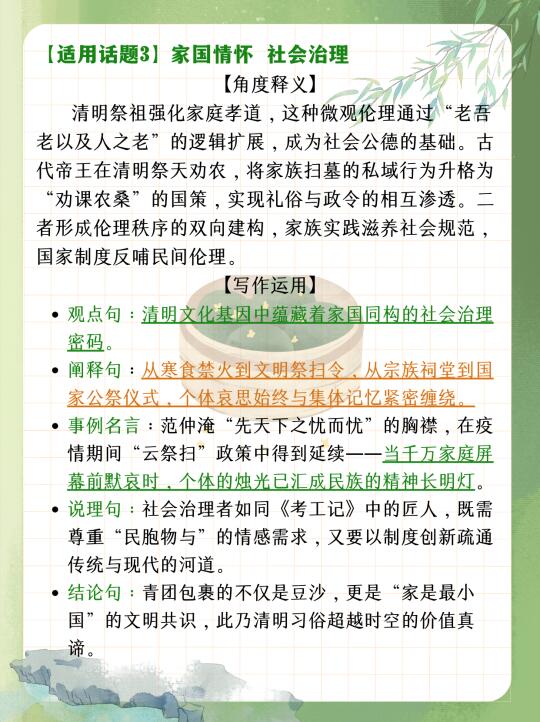 【适用话题3】家国情怀 社会治理

【角度释义】

清明祭祖强化家庭孝道，这种微观伦理通过“老吾老以及人之老”的逻辑扩展，成为社会公德的基础。古代帝王在清明祭天劝农，将家族扫墓的私域行为升格为“劝课农桑”的国策，实现礼俗与政令的相互渗透。二者形成伦理秩序的双向建构，家族实践滋养社会规范，国家制度反哺民间伦理。

【写作运用】

• 观点句：清明文化基因中蕴藏着家国同构的社会治理密码。

• 阐释句：从寒食禁火到文明祭扫令，从宗族祠堂到国家公祭仪式，个体哀思始终与集体记忆紧密缠绕。

• 事例名言：范仲淹“先天下之忧而忧”的胸襟，在疫情期间“云祭扫”政策中得到延续——当千万家庭屏幕前默哀时，个体的烛光已汇成民族的精神长明灯。

• 说理句：社会治理者如同《考工记》中的匠人，既需尊重“民胞物与”的情感需求，又要以制度创新疏通传统与现代的河道。

• 结论句：青团包裹的不仅是豆沙，更是“家是最小国”的文明共识，此乃清明习俗超越时空的价值真谛。